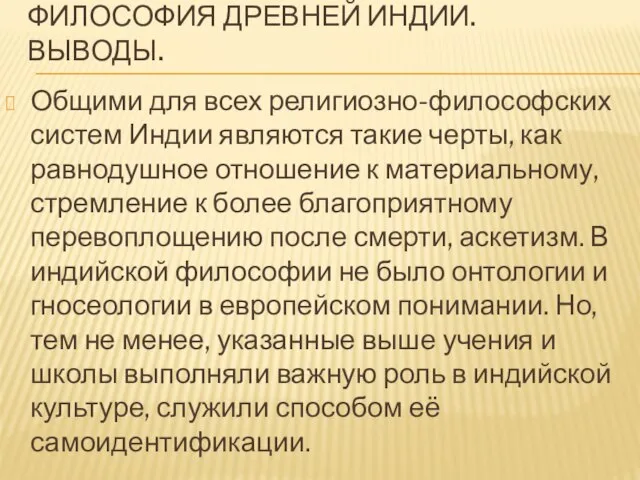 ФИЛОСОФИЯ ДРЕВНЕЙ ИНДИИ. ВЫВОДЫ.

Общими для всех религиозно-философских систем Индии являются такие черты, как равнодушное отношение к материальному, стремление к более благоприятному перевоплощению после смерти, аскетизм. В индийской философии не было онтологии и гносеологии в европейском понимании. Но, тем не менее, указанные выше учения и школы выполняли важную роль в индийской культуре, служили способом её самоидентификации.